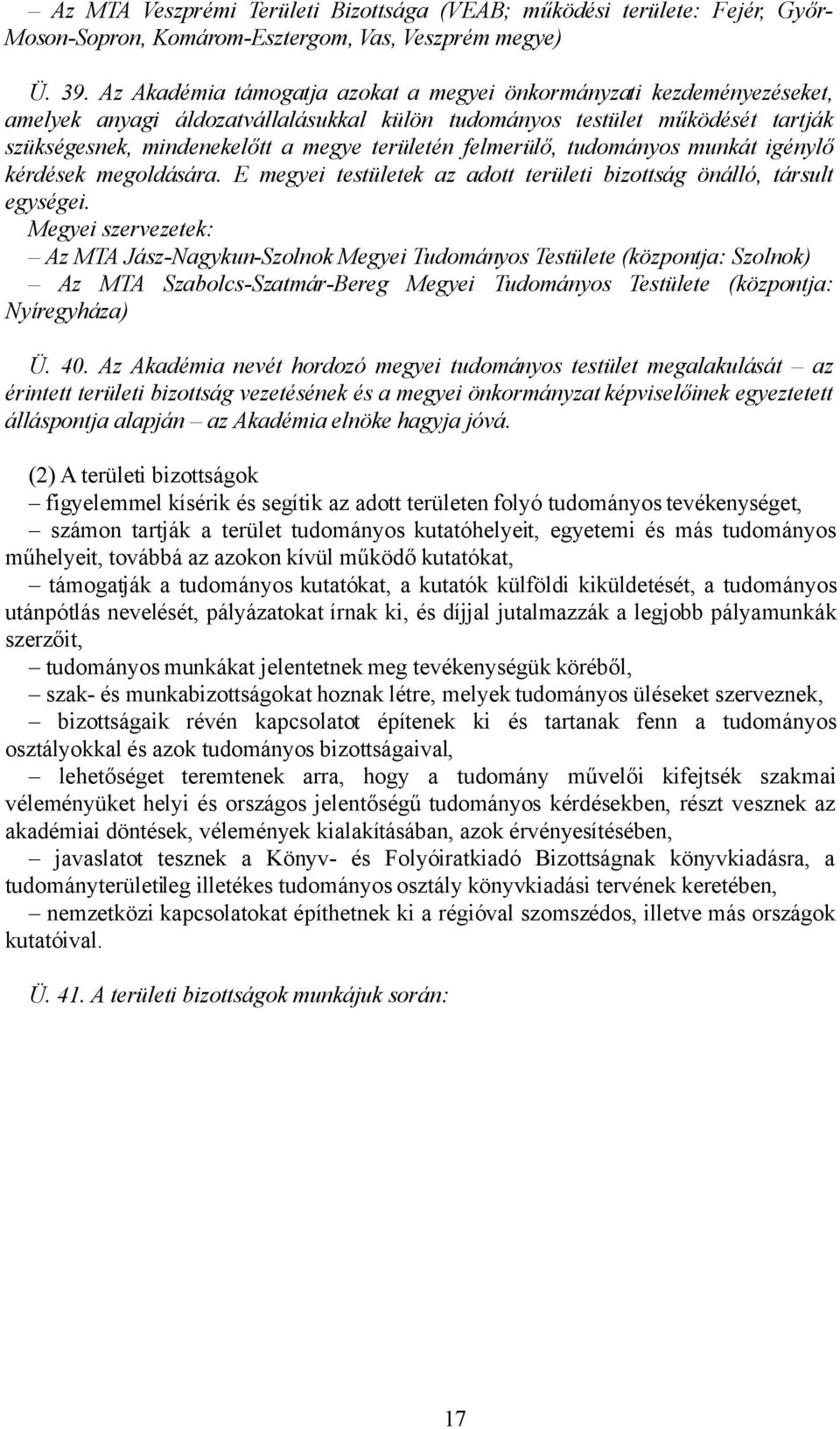 – Az MTA Veszprémi Területi Bizottsága (VEAB; működési területe: Fejér, Győr-Moson-Sopron, Komárom-Esztergom, Vas, Veszprém megye)

Ü. 39. Az Akadémia támogatja azokat a megyei önkormányzati kezdeményezéseket, amelyek anyagi áldozatvállalásukkal külön tudományos testület működését tartják szükségesnek, mindenekelőtt a megye területén felmerülő, tudományos munkát igénylő kérdések megoldására. E megyei testületek az adott területi bizottság önálló, társult egységei.
Megyei szervezetek:
– Az MTA Jász-Nagykun-Szolnok Megyei Tudományos Testülete (központja: Szolnok)
– Az MTA Szabolcs-Szatmár-Bereg Megyei Tudományos Testülete (központja: Nyíregyháza)

Ü. 40. Az Akadémia nevét hordozó megyei tudományos testület megalakulását – az érintett területi bizottság vezetésének és a megyei önkormányzat képviselőinek egyeztetett álláspontja alapján – az Akadémia elnöke hagyja jóvá.

(2) A területi bizottságok
– figyelemmel kísérik és segítik az adott területen folyó tudományos tevékenységet,
– számon tartják a terület tudományos kutatóhelyeit, egyetemi és más tudományos műhelyeit, továbbá az azokon kívül működő kutatókat,
– támogatják a tudományos kutatókat, a kutatók külföldi kiküldetését, a tudományos utánpótlás nevelését, pályázatokat írnak ki, és díjjal jutalmazzák a legjobb pályamunkák szerzőit,
– tudományos munkákat jelentetnek meg tevékenységük köréből,
– szak- és munkabizottságokat hoznak létre, melyek tudományos üléseket szerveznek,
– bizottságaik révén kapcsolatot építenek ki és tartanak fenn a tudományos osztályokkal és azok tudományos bizottságaival,
– lehetőséget teremtenek arra, hogy a tudomány művelői kifejtsék szakmai véleményüket helyi és országos jelentőségű tudományos kérdésekben, részt vesznek az akadémiai döntések, vélemények kialakításában, azok érvényesítésében,
– javaslatot tesznek a Könyv- és Folyóiratkiadó Bizottságnak könyvkiadásra, a tudományterületileg illetékes tudományos osztály könyvkiadási tervének keretében,
– nemzetközi kapcsolatokat építhetnek ki a régióval szomszédos, illetve más országok kutatóival.

Ü. 41. A területi bizottságok munkájuk során:

17